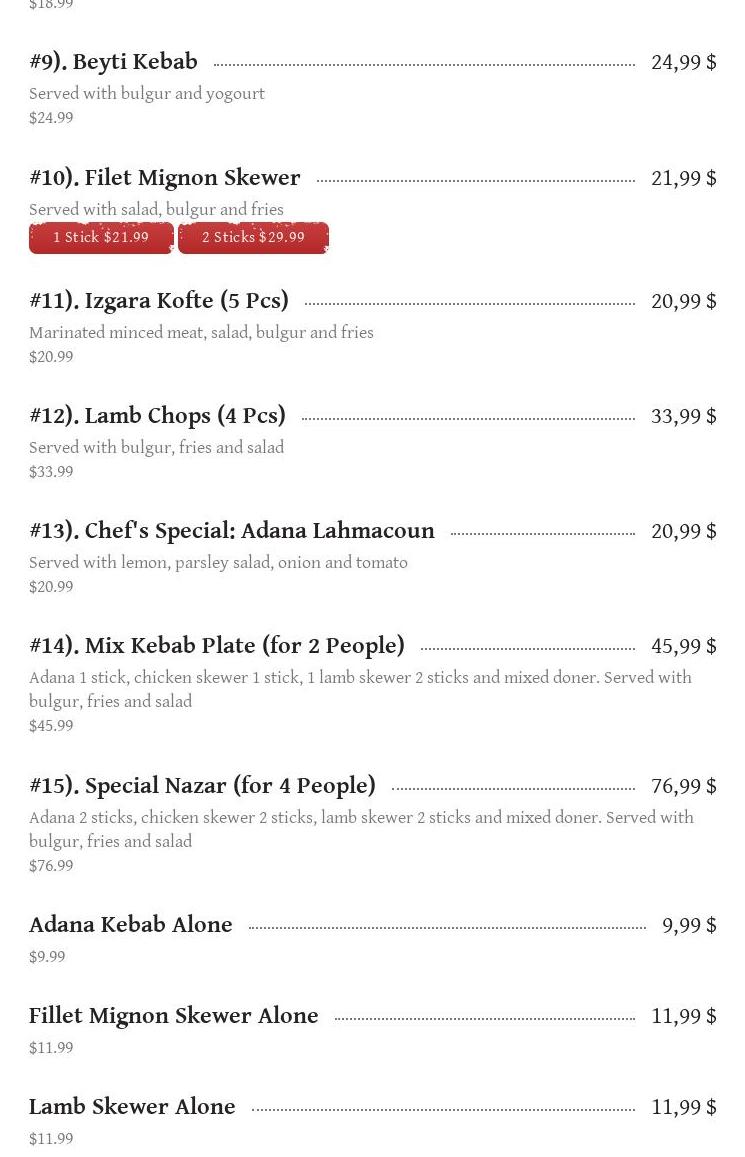 $18.99

#9). Beyti Kebab 24,99 $
Served with bulgur and yogourt
$24.99

#10). Filet Mignon Skewer 21,99 $
Served with salad, bulgur and fries
1 Stick $21.99 2 Sticks $29.99

#11). Izgara Kofte (5 Pcs) 20,99 $
Marinated minced meat, salad, bulgur and fries
$20.99

#12). Lamb Chops (4 Pcs) 33,99 $
Served with bulgur, fries and salad
$33.99

#13). Chef's Special: Adana Lahmacoun 20,99 $
Served with lemon, parsley salad, onion and tomato
$20.99

#14). Mix Kebab Plate (for 2 People) 45,99 $
Adana 1 stick, chicken skewer 1 stick, 1 lamb skewer 2 sticks and mixed doner. Served with bulgur, fries and salad
$45.99

#15). Special Nazar (for 4 People) 76,99 $
Adana 2 sticks, chicken skewer 2 sticks, lamb skewer 2 sticks and mixed doner. Served with bulgur, fries and salad
$76.99

Adana Kebab Alone 9,99 $
$9.99

Fillet Mignon Skewer Alone 11,99 $
$11.99

Lamb Skewer Alone 11,99 $
$11.99